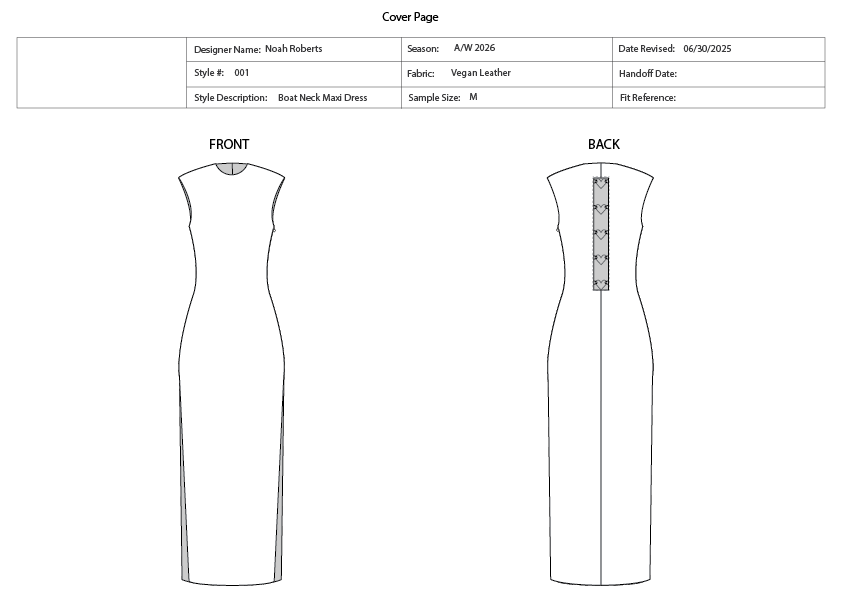 Cover Page

| | Designer Name: Noah Roberts | Season: A/W 2026 | Date Revised: 06/30/2025 |
|---|---|---|---|
| | Style #: 001 | Fabric: Vegan Leather | Handoff Date: |
| | Style Description: Boat Neck Maxi Dress | Sample Size: M | Fit Reference: |

FRONT

BACK